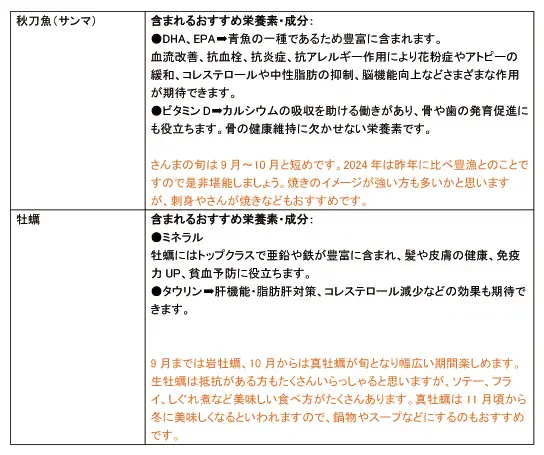 | 秋刀魚(サンマ) | 含まれるおすすめ栄養素・成分:<br>●DHA、EPA➡青魚の一種であるため豊富に含まれます。<br>血流改善、抗血栓、抗炎症、抗アレルギー作用により花粉症やアトピーの緩和、コレステロールや中性脂肪の抑制、脳機能向上などさまざまな作用が期待できます。<br>●ビタミン D➡カルシウムの吸収を助ける働きがあり、骨や歯の発育促進にも役立ちます。骨の健康維持に欠かせない栄養素です。<br><br>さんまの旬は 9 月～10 月と短めです。2024 年は昨年に比べ豊漁とのことですので是非堪能しましょう。焼きのイメージが強い方も多いかと思いますが、刺身やさんが焼きなどもおすすめです。 |
|---|---|
| 牡蠣 | 含まれるおすすめ栄養素・成分:<br>●ミネラル<br>牡蠣にはトップクラスで亜鉛や鉄が豊富に含まれ、髪や皮膚の健康、免疫力 UP、貧血予防に役立ちます。<br>●タウリン➡肝機能・脂肪肝対策、コレステロール減少などの効果も期待できます。<br><br>9 月までは岩牡蠣、10 月からは真牡蠣が旬となり幅広い期間楽しめます。生牡蠣は抵抗がある方もたくさんいらっしゃると思いますが、ソテー、フライ、しぐれ煮など美味しい食べ方がたくさんあります。真牡蠣は 11 月頃から冬に美味しくなるといわれますので、鍋物やスープなどにするのもおすすめです。 |